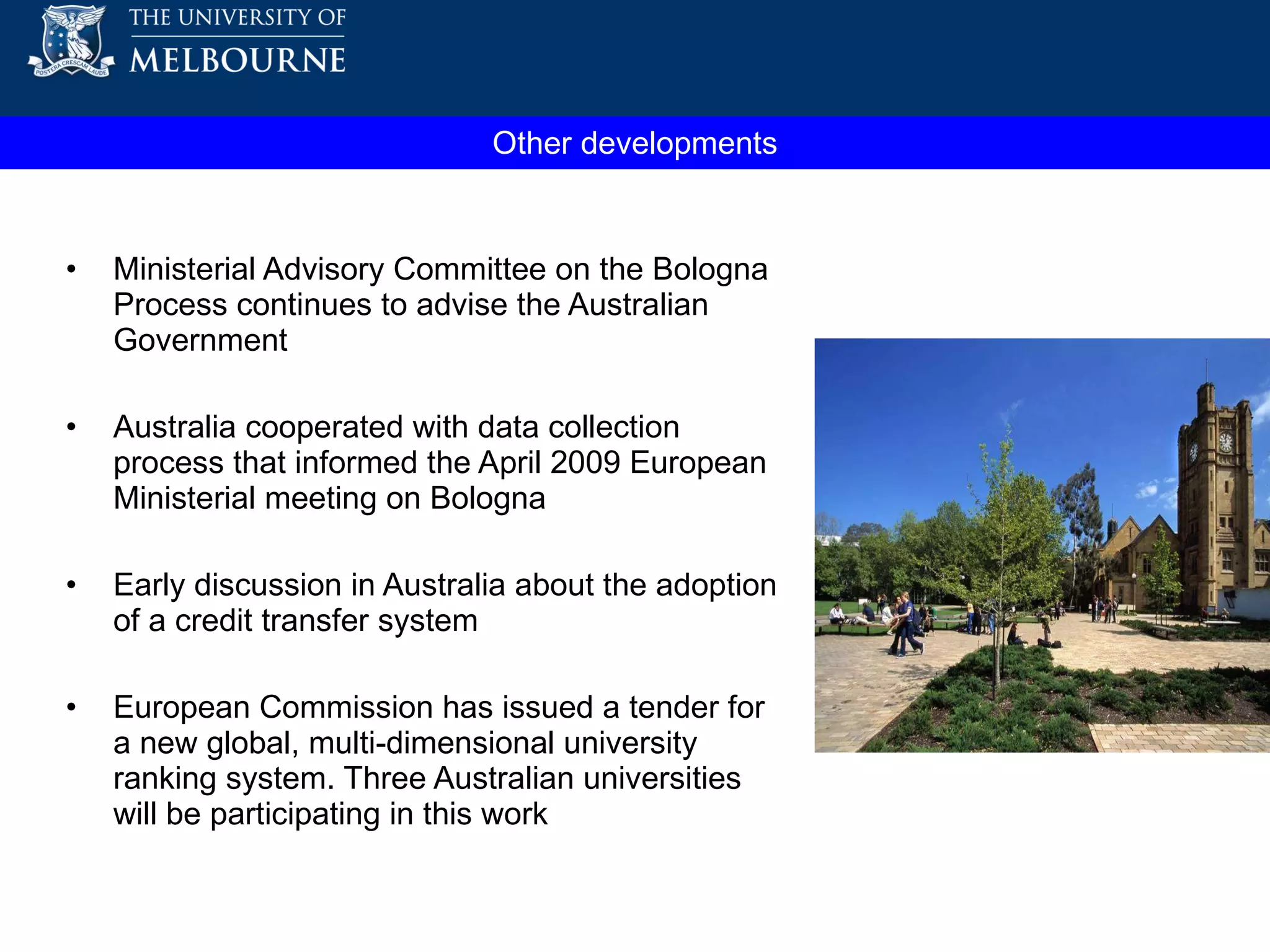 POSTERA CRESCAM LAUDE

THE UNIVERSITY OF
MELBOURNE

Other developments

• Ministerial Advisory Committee on the Bologna Process continues to advise the Australian Government

• Australia cooperated with data collection process that informed the April 2009 European Ministerial meeting on Bologna

• Early discussion in Australia about the adoption of a credit transfer system

• European Commission has issued a tender for a new global, multi-dimensional university ranking system. Three Australian universities will be participating in this work